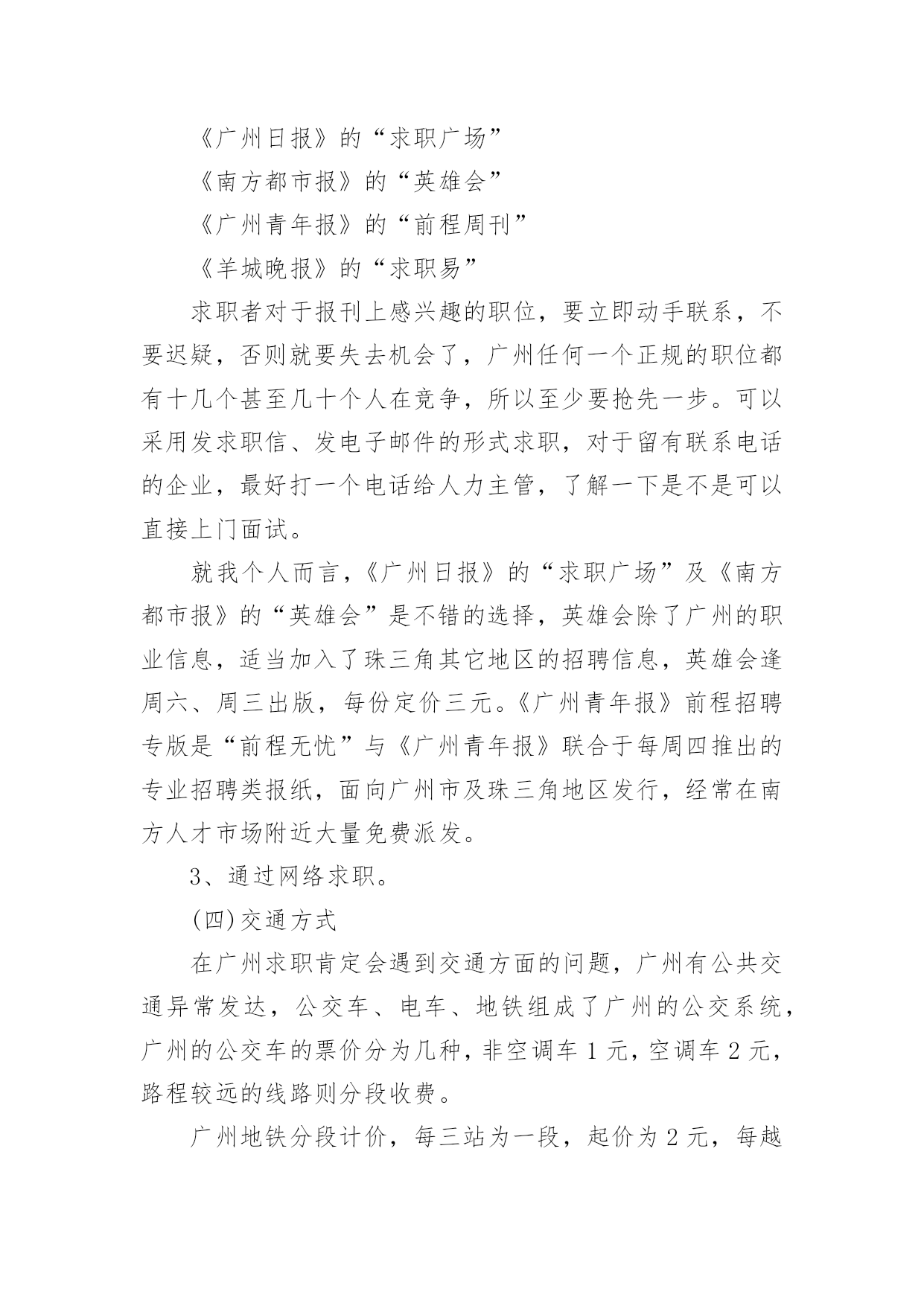 《广州日报》的“求职广场”

《南方都市报》的“英雄会”

《广州青年报》的“前程周刊”

《羊城晚报》的“求职易”

求职者对于报刊上感兴趣的职位，要立即动手联系，不要迟疑，否则就要失去机会了，广州任何一个正规的职位都有十几个甚至几十个人在竞争，所以至少要抢先一步。可以采用发求职信、发电子邮件的形式求职，对于留有联系电话的企业，最好打一个电话给人力主管，了解一下是不是可以直接上门面试。

就我个人而言，《广州日报》的“求职广场”及《南方都市报》的“英雄会”是不错的选择，英雄会除了广州的职业信息，适当加入了珠三角其它地区的招聘信息，英雄会逢周六、周三出版，每份定价三元。《广州青年报》前程招聘专版是“前程无忧”与《广州青年报》联合于每周四推出的专业招聘类报纸，面向广州市及珠三角地区发行，经常在南方人才市场附近大量免费派发。

3、通过网络求职。

(四)交通方式

在广州求职肯定会遇到交通方面的问题，广州有公共交通异常发达，公交车、电车、地铁组成了广州的公交系统，广州的公交车的票价分为几种，非空调车 1 元，空调车 2 元，路程较远的线路则分段收费。

广州地铁分段计价，每三站为一段，起价为 2 元，每越